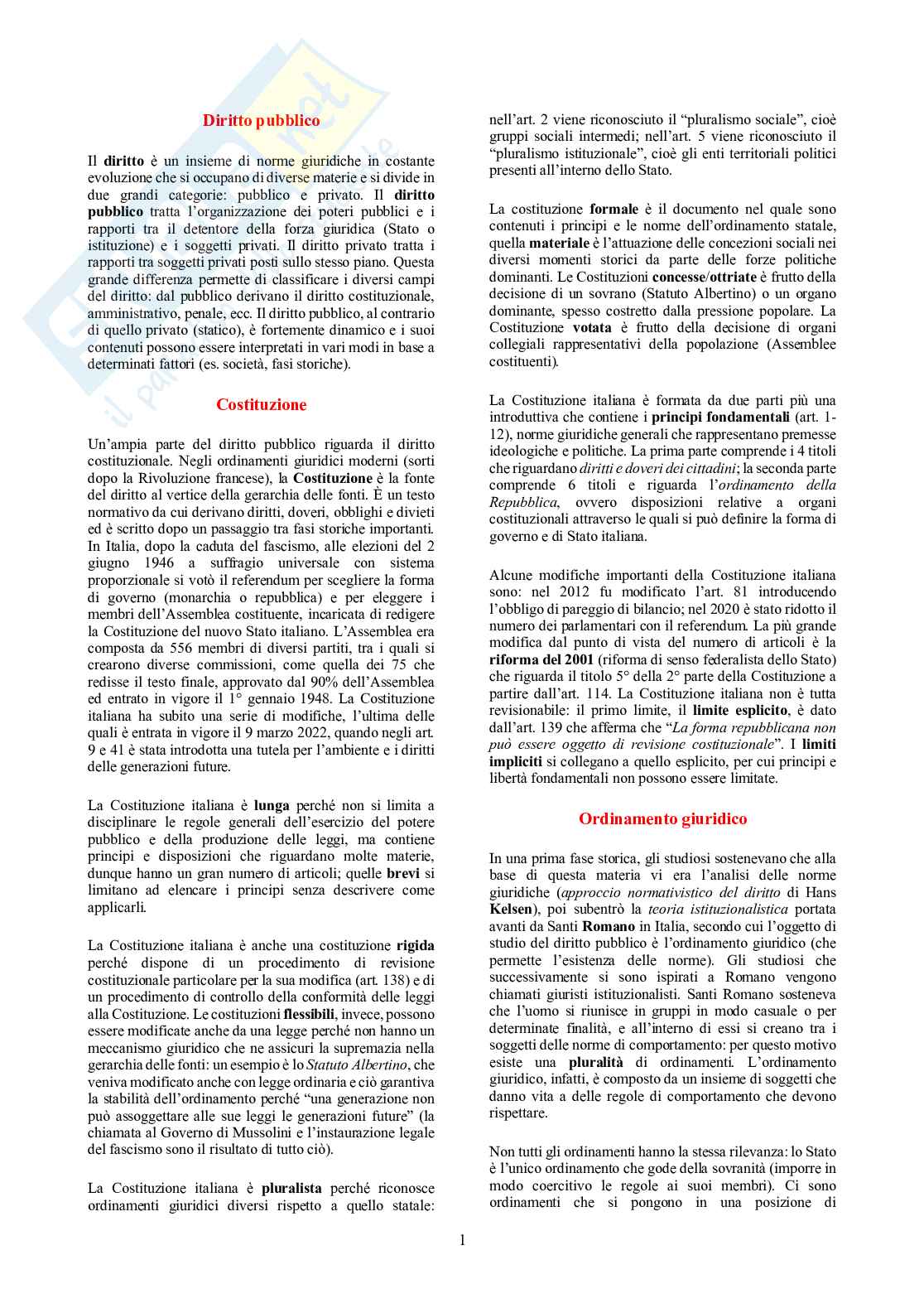 Diritto pubblico

Il diritto è un insieme di norme giuridiche in costante evoluzione che si occupano di diverse materie e si divide in due grandi categorie: pubblico e privato. Il diritto pubblico tratta l'organizzazione dei poteri pubblici e i rapporti tra il detentore della forza giuridica (Stato o istituzione) e i soggetti privati. Il diritto privato tratta i rapporti tra soggetti privati posti sullo stesso piano. Questa grande differenza permette di classificare i diversi campi del diritto: dal pubblico derivano il diritto costituzionale, amministrativo, penale, ecc. Il diritto pubblico, al contrario di quello privato (statico), è fortemente dinamico e i suoi contenuti possono essere interpretati in vari modi in base a determinati fattori (es. società, fasi storiche).

Costituzione

Un'ampia parte del diritto pubblico riguarda il diritto costituzionale. Negli ordinamenti giuridici moderni (sorti dopo la Rivoluzione francese), la Costituzione è la fonte del diritto al vertice della gerarchia delle fonti. È un testo normativo da cui derivano diritti, doveri, obblighi e divieti ed è scritto dopo un passaggio tra fasi storiche importanti. In Italia, dopo la caduta del fascismo, alle elezioni del 2 giugno 1946 a suffragio universale con sistema proporzionale si votò il referendum per scegliere la forma di governo (monarchia o repubblica) e per eleggere i membri dell'Assemblea costituente, incaricata di redigere la Costituzione del nuovo Stato italiano. L'Assemblea era composta da 556 membri di diversi partiti, tra i quali si crearono diverse commissioni, come quella dei 75 che redisse il testo finale, approvato dal 90% dell'Assemblea ed entrato in vigore il 1° gennaio 1948. La Costituzione italiana ha subito una serie di modifiche, l'ultima delle quali è entrata in vigore il 9 marzo 2022, quando negli art. 9 e 41 è stata introdotta una tutela per l'ambiente e i diritti delle generazioni future.

La Costituzione italiana è lunga perché non si limita a disciplinare le regole generali dell'esercizio del potere pubblico e della produzione delle leggi, ma contiene principi e disposizioni che riguardano molte materie, dunque hanno un gran numero di articoli; quelle brevi si limitano ad elencare i principi senza descrivere come applicarli.

La Costituzione italiana è anche una costituzione rigida perché dispone di un procedimento di revisione costituzionale particolare per la sua modifica (art. 138) e di un procedimento di controllo della conformità delle leggi alla Costituzione. Le costituzioni flessibili, invece, possono essere modificate anche da una legge perché non hanno un meccanismo giuridico che ne assicuri la supremazia nella gerarchia delle fonti: un esempio è lo Statuto Albertino, che veniva modificato anche con legge ordinaria e ciò garantiva la stabilità dell'ordinamento perché "una generazione non può assoggettare alle sue leggi le generazioni future" (la chiamata al Governo di Mussolini e l'instaurazione legale del fascismo sono il risultato di tutto ciò).

La Costituzione italiana è pluralista perché riconosce ordinamenti giuridici diversi rispetto a quello statale: nell'art. 2 viene riconosciuto il "pluralismo sociale", cioè gruppi sociali intermedi; nell'art. 5 viene riconosciuto il "pluralismo istituzionale", cioè gli enti territoriali politici presenti all'interno dello Stato.

La costituzione formale è il documento nel quale sono contenuti i principi e le norme dell'ordinamento statale, quella materiale è l'attuazione delle concezioni sociali nei diversi momenti storici da parte delle forze politiche dominanti. Le Costituzioni concesse/ottriate è frutto della decisione di un sovrano (Statuto Albertino) o un organo dominante, spesso costretto dalla pressione popolare. La Costituzione votata è frutto della decisione di organi collegiali rappresentativi della popolazione (Assemblee costituenti).

La Costituzione italiana è formata da due parti più una introduttiva che contiene i principi fondamentali (art. 1-12), norme giuridiche generali che rappresentano premesse ideologiche e politiche. La prima parte comprende i 4 titoli che riguardano diritti e doveri dei cittadini; la seconda parte comprende 6 titoli e riguarda l'ordinamento della Repubblica, ovvero disposizioni relative a organi costituzionali attraverso le quali si può definire la forma di governo e di Stato italiana.

Alcune modifiche importanti della Costituzione italiana sono: nel 2012 fu modificato l'art. 81 introducendo l'obbligo di pareggio di bilancio; nel 2020 è stato ridotto il numero dei parlamentari con il referendum. La più grande modifica dal punto di vista del numero di articoli è la riforma del 2001 (riforma di senso federalista dello Stato) che riguarda il titolo 5° della 2° parte della Costituzione a partire dall'art. 114. La Costituzione italiana non è tutta revisionabile: il primo limite, il limite esplicito, è dato dall'art. 139 che afferma che "La forma repubblicana non può essere oggetto di revisione costituzionale". I limiti impliciti si collegano a quello esplicito, per cui principi e libertà fondamentali non possono essere limitate.

Ordinamento giuridico

In una prima fase storica, gli studiosi sostenevano che alla base di questa materia vi era l'analisi delle norme giuridiche (approccio normativistico del diritto di Hans Kelsen), poi subentrò la teoria istituzionalistica portata avanti da Santi Romano in Italia, secondo cui l'oggetto di studio del diritto pubblico è l'ordinamento giuridico (che permette l'esistenza delle norme). Gli studiosi che successivamente si sono ispirati a Romano vengono chiamati giuristi istituzionalisti. Santi Romano sosteneva che l'uomo si riunisce in gruppi in modo casuale o per determinate finalità, e all'interno di essi si creano tra i soggetti delle norme di comportamento: per questo motivo esiste una pluralità di ordinamenti. L'ordinamento giuridico, infatti, è composto da un insieme di soggetti che danno vita a delle regole di comportamento che devono rispettare.

Non tutti gli ordinamenti hanno la stessa rilevanza: lo Stato è l'unico ordinamento che gode della sovranità (imporre in modo coercitivo le regole ai suoi membri). Ci sono ordinamenti che si pongono in una posizione di

1